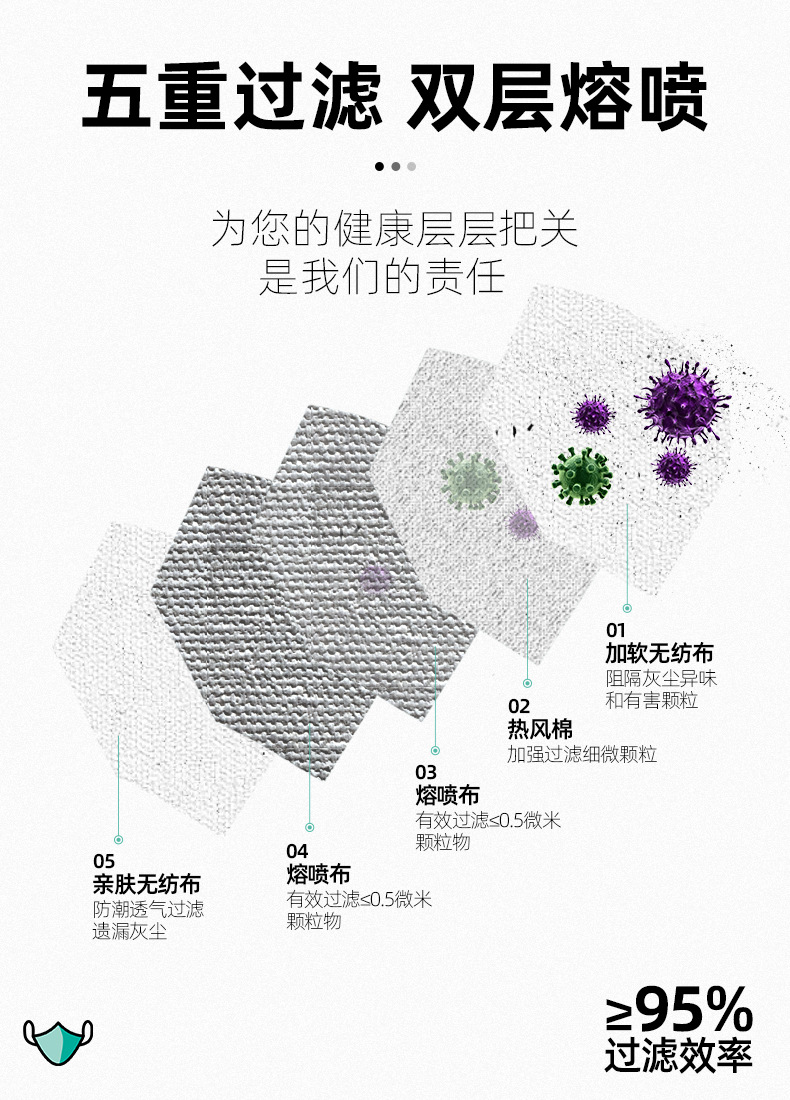 五重过滤 双层熔喷

为您的健康层层把关
是我们的责任

01
加软无纺布
阻隔灰尘异味
和有害颗粒

02
热风棉
加强过滤细微颗粒

03
熔喷布
有效过滤≤0.5微米
颗粒物

04
熔喷布
有效过滤≤0.5微米
颗粒物

05
亲肤无纺布
防潮透气过滤
遗漏灰尘

≥95%
过滤效率